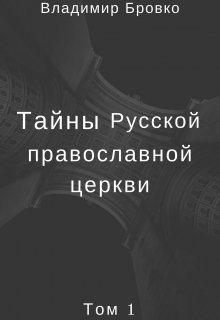 Владимир Бровко

Тайны Русской православной церкви

Том 1